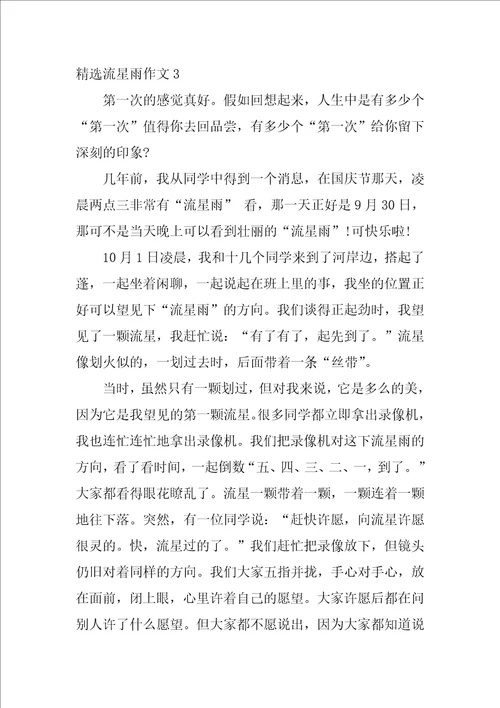 精选流星雨作文 3

第一次的感觉真好。假如回想起来，人生中是有多少个“第一次”值得你去回品尝，有多少个“第一次”给你留下深刻的印象?

几年前，我从同学中得到一个消息，在国庆节那天，凌晨两点三非常有“流星雨” 看，那一天正好是 9 月 30 日，那可不是当天晚上可以看到壮丽的“流星雨”!可快乐啦!

10 月 1 日凌晨，我和十几个同学来到了河岸边，搭起了蓬，一起坐着闲聊，一起说起在班上里的事，我坐的位置正好可以望见下“流星雨”的方向。我们谈得正起劲时，我望见了一颗流星，我赶忙说：“有了有了，起先到了。”流星像划火似的，一划过去时，后面带着一条“丝带”。

当时，虽然只有一颗划过，但对我来说，它是多么的美，因为它是我望见的第一颗流星。很多同学都立即拿出录像机，我也连忙连忙地拿出录像机。我们把录像机对这下流星雨的方向，看了看时间，一起倒数“五、四、三、二、一，到了。”大家都看得眼花瞭乱了。流星一颗带着一颗，一颗连着一颗地往下落。突然，有一位同学说：“赶快许愿，向流星许愿很灵的。快，流星过的了。”我们赶忙把录像放下，但镜头仍旧对着同样的方向。我们大家五指并拢，手心对手心，放在面前，闭上眼，心里许着自己的愿望。大家许愿后都在问别人许了什么愿望。但大家都不愿说出，因为大家都知道说